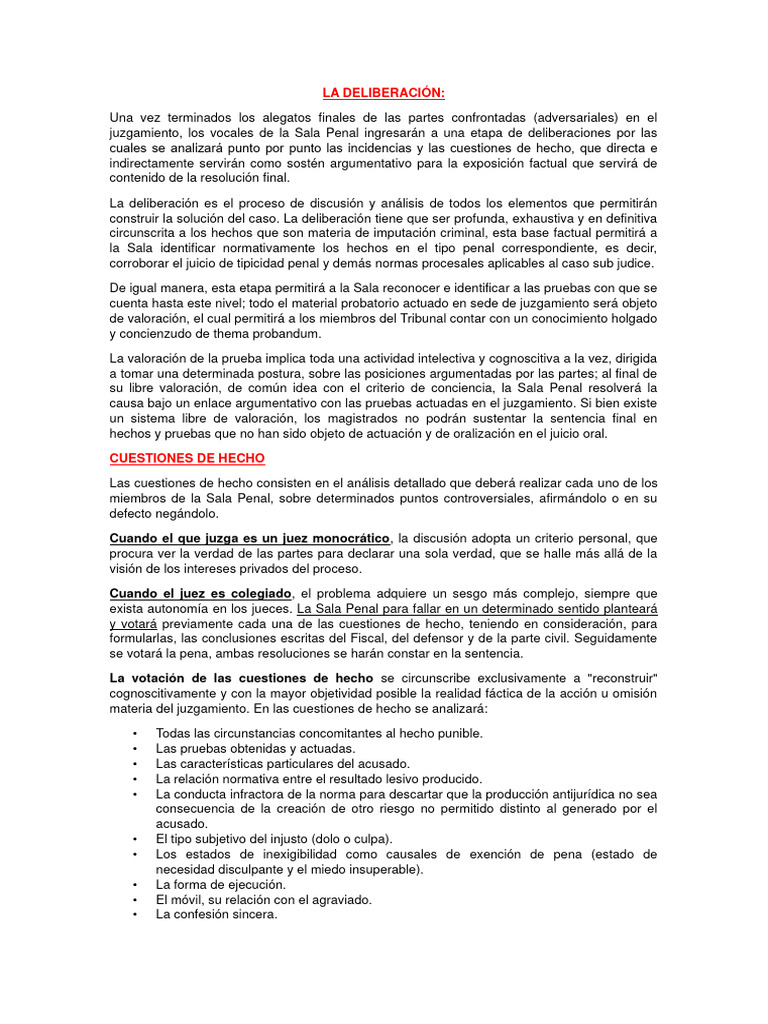 LA DELIBERACIÓN:

Una vez terminados los alegatos finales de las partes confrontadas (adversariales) en el juzgamiento, los vocales de la Sala Penal ingresarán a una etapa de deliberaciones por las cuales se analizará punto por punto las incidencias y las cuestiones de hecho, que directa e indirectamente servirán como sostén argumentativo para la exposición factual que servirá de contenido de la resolución final.

La deliberación es el proceso de discusión y análisis de todos los elementos que permitirán construir la solución del caso. La deliberación tiene que ser profunda, exhaustiva y en definitiva circunscrita a los hechos que son materia de imputación criminal, esta base factual permitirá a la Sala identificar normativamente los hechos en el tipo penal correspondiente, es decir, corroborar el juicio de tipicidad penal y demás normas procesales aplicables al caso sub judice.

De igual manera, esta etapa permitirá a la Sala reconocer e identificar a las pruebas con que se cuenta hasta este nivel; todo el material probatorio actuado en sede de juzgamiento será objeto de valoración, el cual permitirá a los miembros del Tribunal contar con un conocimiento holgado y concienzudo de thema probandum.

La valoración de la prueba implica toda una actividad intelectiva y cognoscitiva a la vez, dirigida a tomar una determinada postura, sobre las posiciones argumentadas por las partes; al final de su libre valoración, de común idea con el criterio de conciencia, la Sala Penal resolverá la causa bajo un enlace argumentativo con las pruebas actuadas en el juzgamiento. Si bien existe un sistema libre de valoración, los magistrados no podrán sustentar la sentencia final en hechos y pruebas que no han sido objeto de actuación y de oralización en el juicio oral.

CUESTIONES DE HECHO

Las cuestiones de hecho consisten en el análisis detallado que deberá realizar cada uno de los miembros de la Sala Penal, sobre determinados puntos controversiales, afirmándolo o en su defecto negándolo.

Cuando el que juzga es un juez monocrático, la discusión adopta un criterio personal, que procura ver la verdad de las partes para declarar una sola verdad, que se halle más allá de la visión de los intereses privados del proceso.

Cuando el juez es colegiado, el problema adquiere un sesgo más complejo, siempre que exista autonomía en los jueces. La Sala Penal para fallar en un determinado sentido planteará y votará previamente cada una de las cuestiones de hecho, teniendo en consideración, para formularlas, las conclusiones escritas del Fiscal, del defensor y de la parte civil. Seguidamente se votará la pena, ambas resoluciones se harán constar en la sentencia.

La votación de las cuestiones de hecho se circunscribe exclusivamente a "reconstruir" cognoscitivamente y con la mayor objetividad posible la realidad fáctica de la acción u omisión materia del juzgamiento. En las cuestiones de hecho se analizará:

• Todas las circunstancias concomitantes al hecho punible.
• Las pruebas obtenidas y actuadas.
• Las características particulares del acusado.
• La relación normativa entre el resultado lesivo producido.
• La conducta infractora de la norma para descartar que la producción antijurídica no sea consecuencia de la creación de otro riesgo no permitido distinto al generado por el acusado.
• El tipo subjetivo del injusto (dolo o culpa).
• Los estados de inexigibilidad como causales de exención de pena (estado de necesidad disculpante y el miedo insuperable).
• La forma de ejecución.
• El móvil, su relación con el agraviado.
• La confesión sincera.